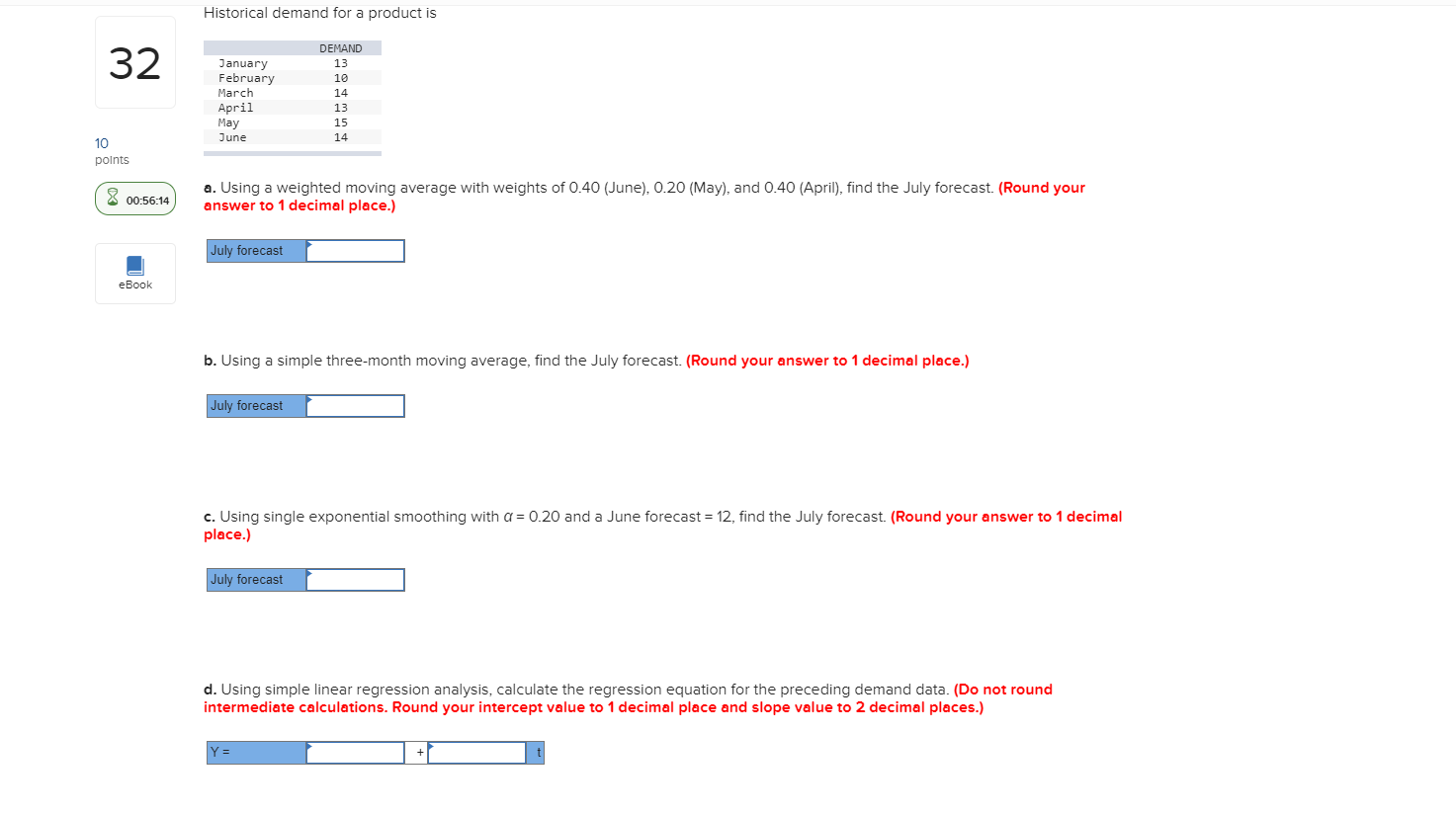 32

10
points

00:56:14

eBook

Historical demand for a product is

| | DEMAND |
|---|---|
| January | 13 |
| February | 10 |
| March | 14 |
| April | 13 |
| May | 15 |
| June | 14 |

a. Using a weighted moving average with weights of 0.40 (June), 0.20 (May), and 0.40 (April), find the July forecast. (Round your answer to 1 decimal place.)

July forecast

b. Using a simple three-month moving average, find the July forecast. (Round your answer to 1 decimal place.)

July forecast

c. Using single exponential smoothing with $\alpha = 0.20$ and a June forecast = 12, find the July forecast. (Round your answer to 1 decimal place.)

July forecast

d. Using simple linear regression analysis, calculate the regression equation for the preceding demand data. (Do not round intermediate calculations. Round your intercept value to 1 decimal place and slope value to 2 decimal places.)

Y = + t